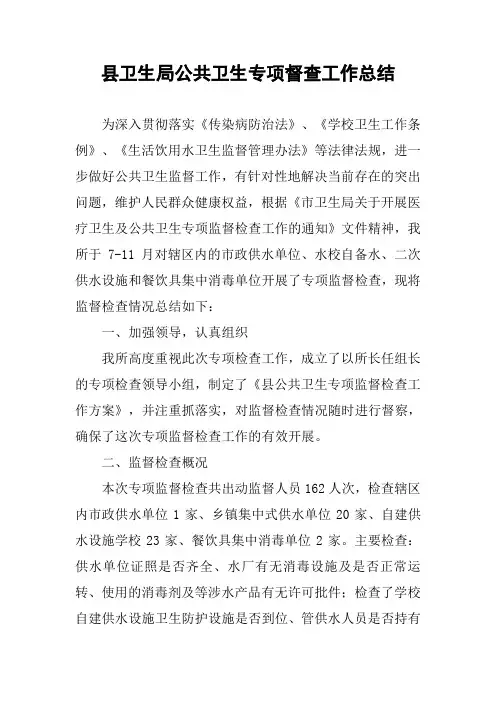 县卫生局公共卫生专项督查工作总结

为深入贯彻落实《传染病防治法》、《学校卫生工作条例》、《生活饮用水卫生监督管理办法》等法律法规，进一步做好公共卫生监督工作，有针对性地解决当前存在的突出问题，维护人民群众健康权益，根据《市卫生局关于开展医疗卫生及公共卫生专项监督检查工作的通知》文件精神，我所于 7-11 月对辖区内的市政供水单位、水校自备水、二次供水设施和餐饮具集中消毒单位开展了专项监督检查，现将监督检查情况总结如下：

一、加强领导，认真组织

我所高度重视此次专项检查工作，成立了以所长任组长的专项检查领导小组，制定了《县公共卫生专项监督检查工作方案》，并注重抓落实，对监督检查情况随时进行督察，确保了这次专项监督检查工作的有效开展。

二、监督检查概况

本次专项监督检查共出动监督人员 162 人次，检查辖区内市政供水单位 1 家、乡镇集中式供水单位 20 家、自建供水设施学校 23 家、餐饮具集中消毒单位 2 家。主要检查：供水单位证照是否齐全、水厂有无消毒设施及是否正常运转、使用的消毒剂及等涉水产品有无许可批件；检查了学校自建供水设施卫生防护设施是否到位、管供水人员是否持有